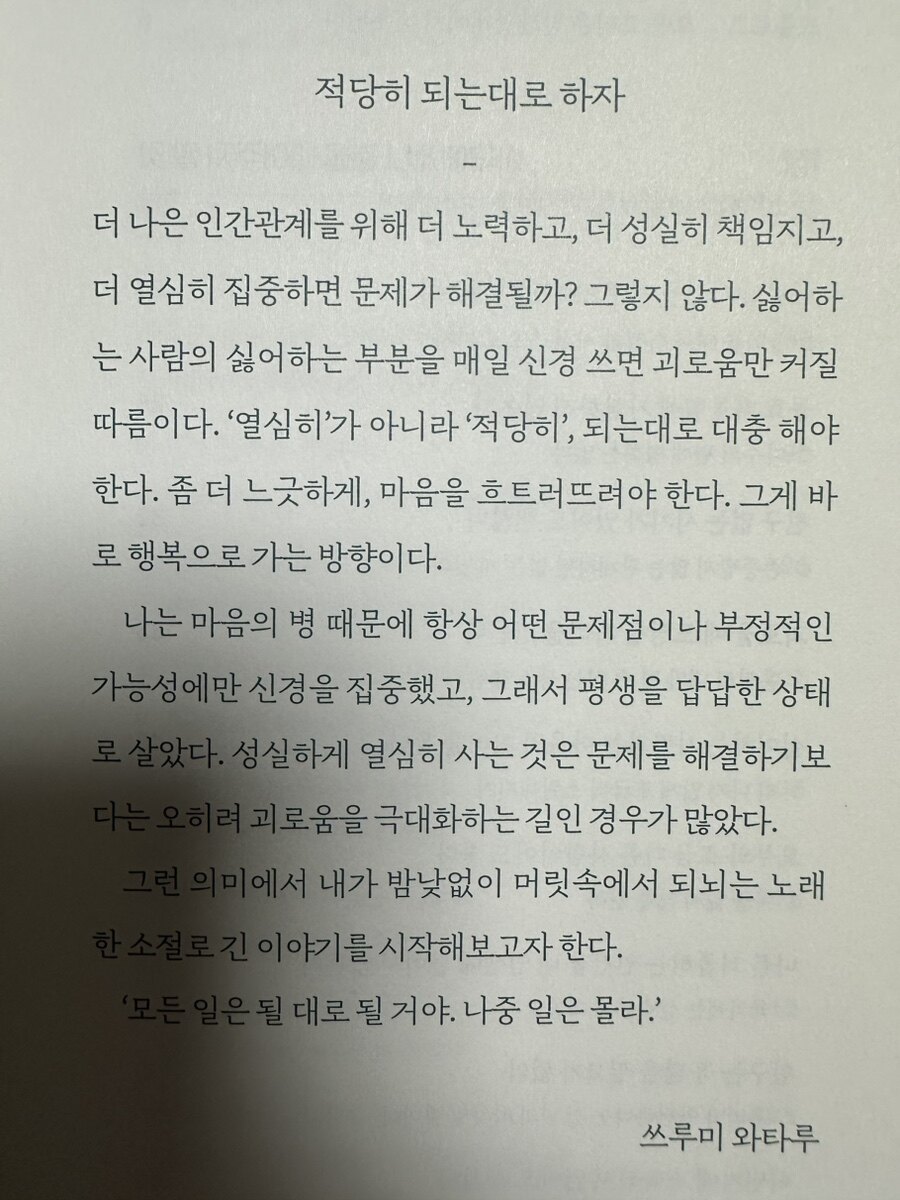 적당히 되는대로 하자

–

더 나은 인간관계를 위해 더 노력하고, 더 성실히 책임지고, 더 열심히 집중하면 문제가 해결될까? 그렇지 않다. 싫어하는 사람의 싫어하는 부분을 매일 신경 쓰면 괴로움만 커질 따름이다. '열심히'가 아니라 '적당히', 되는대로 대충 해야 한다. 좀 더 느긋하게, 마음을 흐트러뜨려야 한다. 그게 바로 행복으로 가는 방향이다.

나는 마음의 병 때문에 항상 어떤 문제점이나 부정적인 가능성에만 신경을 집중했고, 그래서 평생을 답답한 상태로 살았다. 성실하게 열심히 사는 것은 문제를 해결하기보다는 오히려 괴로움을 극대화하는 길인 경우가 많았다.

그런 의미에서 내가 밤낮없이 머릿속에서 되뇌는 노래 한 소절로 긴 이야기를 시작해보고자 한다.

'모든 일은 될 대로 될 거야. 나중 일은 몰라.'

쓰루미 와타루